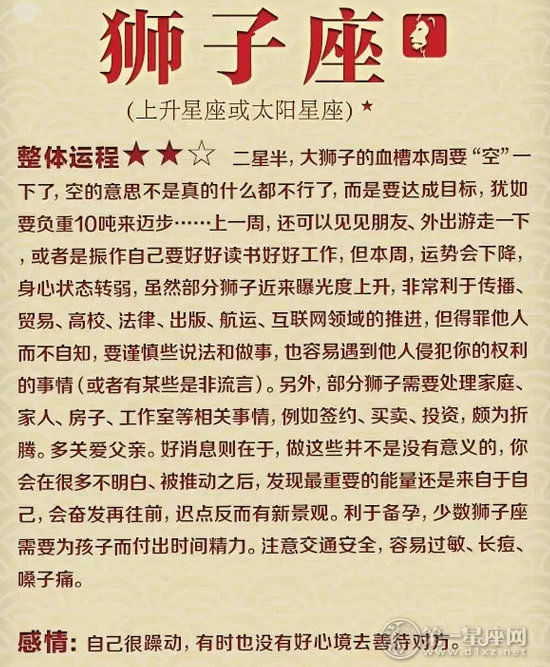 狮子座

(上升星座或太阳星座) ★

整体运程★★☆ 二星半，大狮子的血槽本周要“空”一下了，空的意思不是真的什么都不行了，而是要达成目标，犹如要负重10吨来迈步……上一周，还可以见见朋友、外出游走一下，或者是振作自己要好好读书好好工作，但本周，运势会下降，身心状态转弱，虽然部分狮子近来曝光度上升，非常利于传播、贸易、高校、法律、出版、航运、互联网领域的推进，但得罪他人而不自知，要谨慎些说法和做事，也容易遇到他人侵犯你的权利的事情（或者有某些是非流言）。另外，部分狮子需要处理家庭、家人、房子、工作室等相关事情，例如签约、买卖、投资，颇为折腾。多关爱父亲。好消息则在于，做这些并不是没有意义的，你会在很多不明白、被推动之后，发现最重要的能量还是来自于自己，会奋发再往前，迟点反而有新景观。利于备孕，少数狮子座需要为孩子而付出时间精力。注意交通安全，容易过敏、长痘、嗓子痛。

感情：自己很躁动，有时也没有好心境去善待对方。

第一星座网 www.d1xz.net